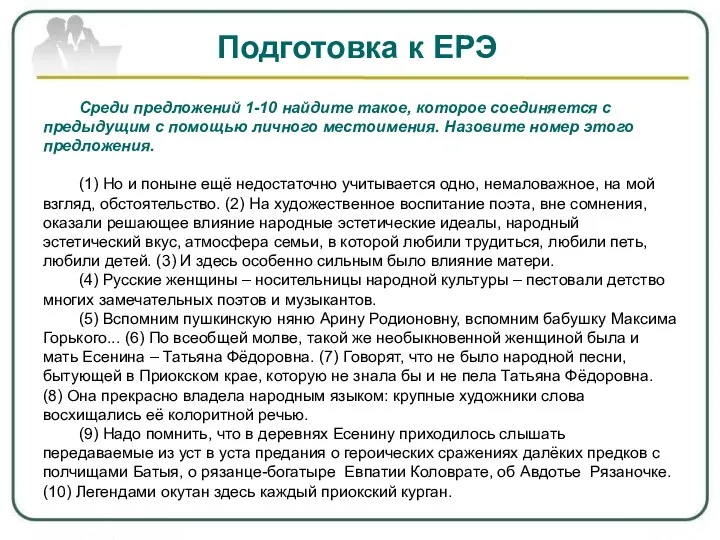 Подготовка к ЕРЭ

Среди предложений 1-10 найдите такое, которое соединяется с предыдущим с помощью личного местоимения. Назовите номер этого предложения.

(1) Но и поныне ещё недостаточно учитывается одно, немаловажное, на мой взгляд, обстоятельство. (2) На художественное воспитание поэта, вне сомнения, оказали решающее влияние народные эстетические идеалы, народный эстетический вкус, атмосфера семьи, в которой любили трудиться, любили петь, любили детей. (3) И здесь особенно сильным было влияние матери.

(4) Русские женщины – носительницы народной культуры – пестовали детство многих замечательных поэтов и музыкантов.

(5) Вспомним пушкинскую няню Арину Родионовну, вспомним бабушку Максима Горького... (6) По всеобщей молве, такой же необыкновенной женщиной была и мать Есенина – Татьяна Фёдоровна. (7) Говорят, что не было народной песни, бытующей в Приокском крае, которую не знала бы и не пела Татьяна Фёдоровна. (8) Она прекрасно владела народным языком: крупные художники слова восхищались её колоритной речью.

(9) Надо помнить, что в деревнях Есенину приходилось слышать передаваемые из уст в уста предания о героических сражениях далёких предков с полчищами Батыя, о рязанце-богатыре Евпатии Коловрате, об Авдотье Рязаночке. (10) Легендами окутан здесь каждый приокский курган.